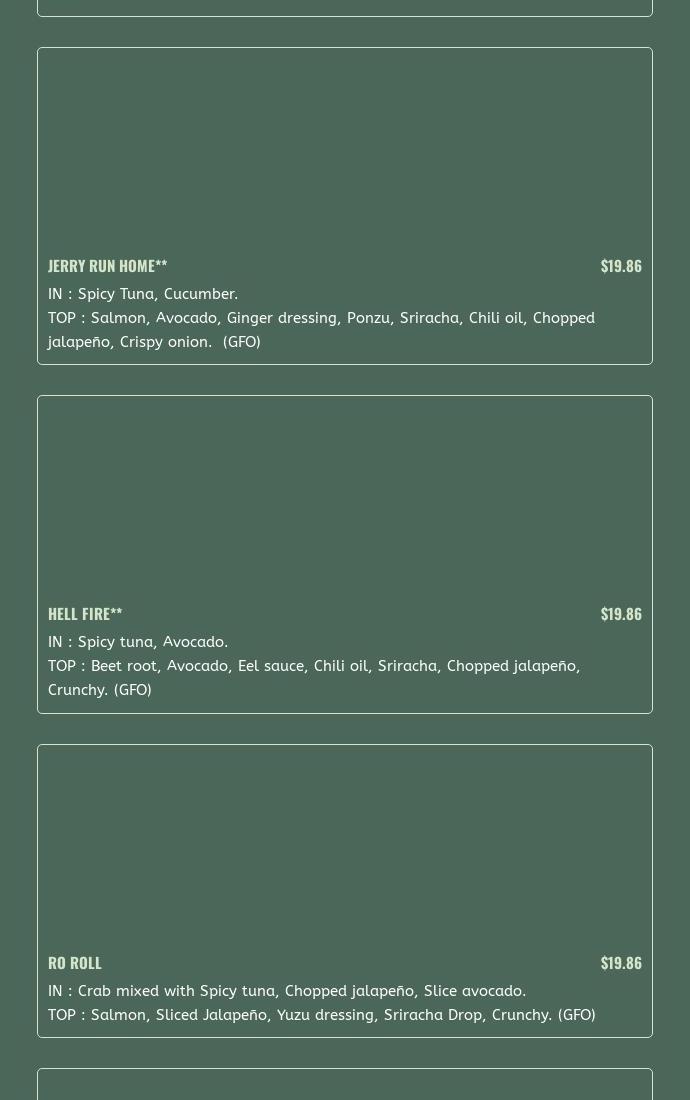 JERRY RUN HOME**
$19.86
IN : Spicy Tuna, Cucumber.
TOP : Salmon, Avocado, Ginger dressing, Ponzu, Sriracha, Chili oil, Chopped jalapeño, Crispy onion.  (GFO)

HELL FIRE**
$19.86
IN : Spicy tuna, Avocado.
TOP : Beet root, Avocado, Eel sauce, Chili oil, Sriracha, Chopped jalapeño, Crunchy. (GFO)

RO ROLL
$19.86
IN : Crab mixed with Spicy tuna, Chopped jalapeño, Slice avocado.
TOP : Salmon, Sliced Jalapeño, Yuzu dressing, Sriracha Drop, Crunchy. (GFO)